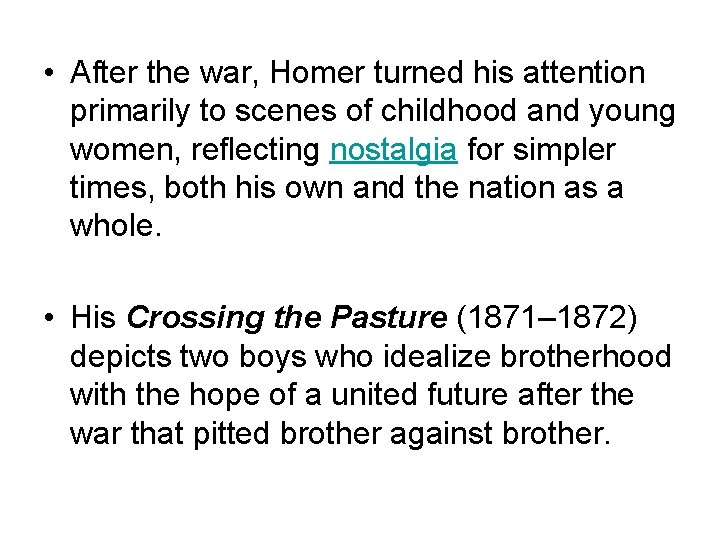 • After the war, Homer turned his attention primarily to scenes of childhood and young women, reflecting nostalgia for simpler times, both his own and the nation as a whole.

• His Crossing the Pasture (1871–1872) depicts two boys who idealize brotherhood with the hope of a united future after the war that pitted brother against brother.